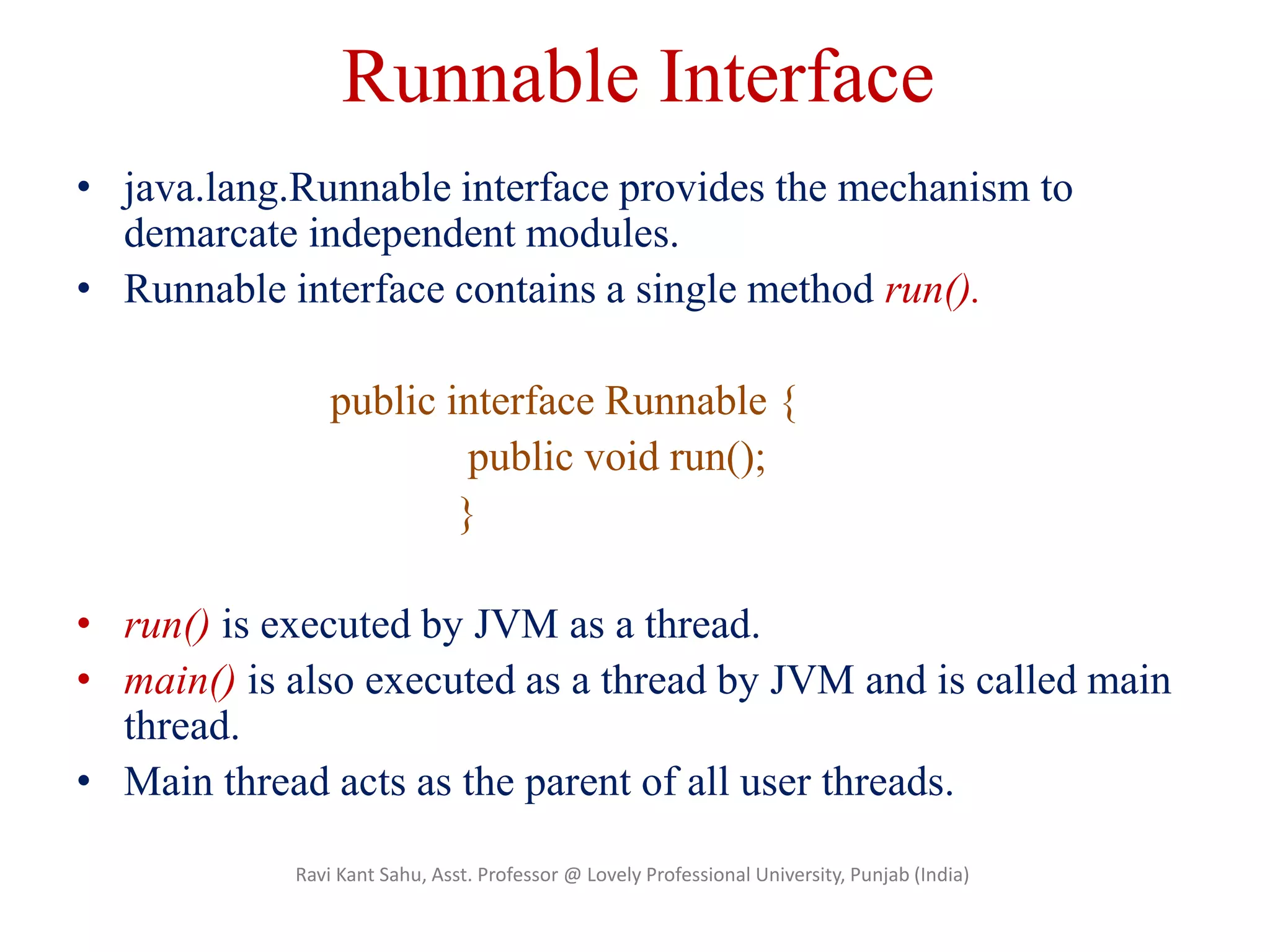 Runnable Interface

• java.lang.Runnable interface provides the mechanism to demarcate independent modules.
• Runnable interface contains a single method run().

public interface Runnable {
public void run();
}

• run() is executed by JVM as a thread.
• main() is also executed as a thread by JVM and is called main thread.
• Main thread acts as the parent of all user threads.

Ravi Kant Sahu, Asst. Professor @ Lovely Professional University, Punjab (India)